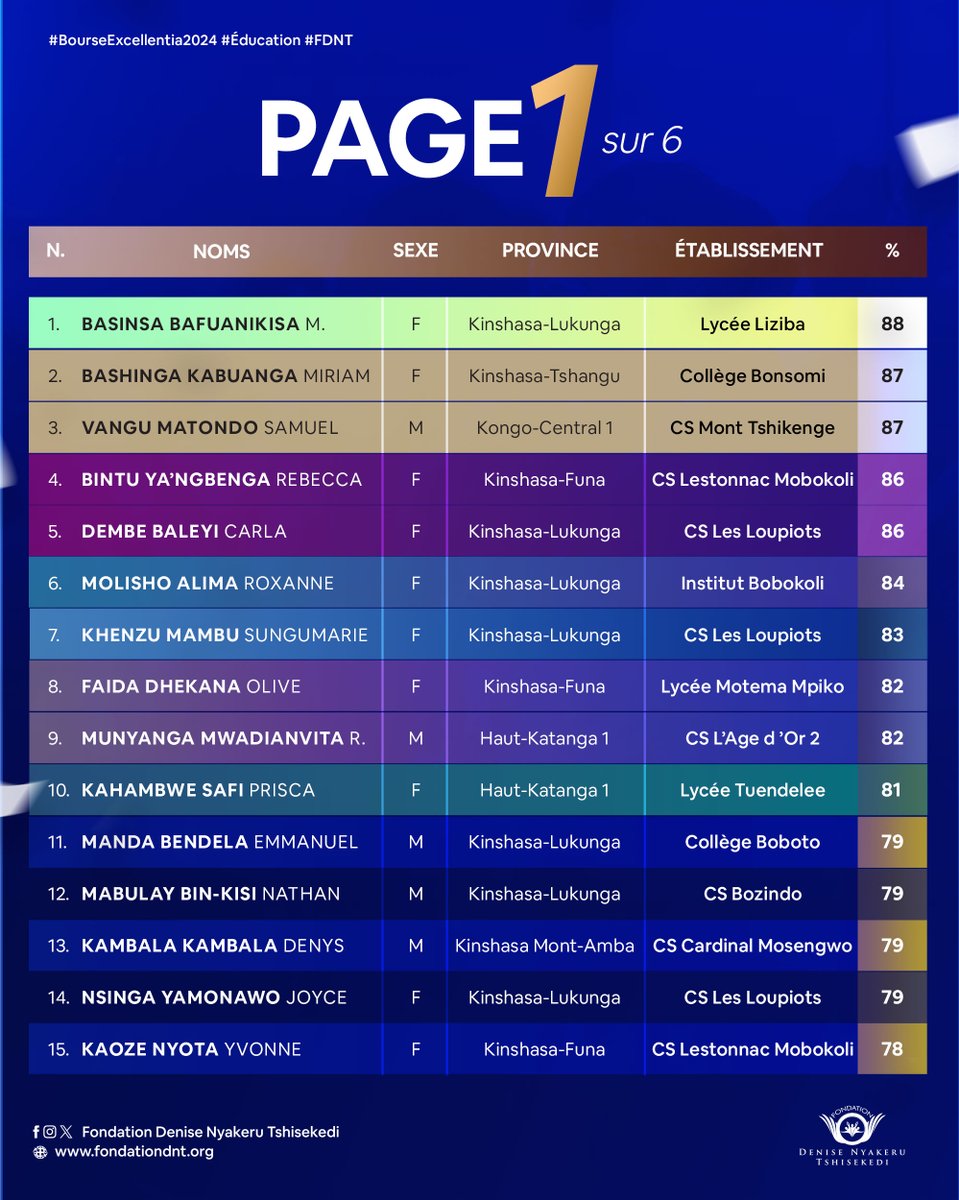 #BourseExcellentia2024 #Éducation #FDNT

PAGE 1 sur 6

| N. | NOMS | SEXE | PROVINCE | ÉTABLISSEMENT | % |
|---|---|---|---|---|---|
| 1. | BASINSA BAFUANIKISA M. | F | Kinshasa-Lukunga | Lycée Liziba | 88 |
| 2. | BASHINGA KABUANGA MIRIAM | F | Kinshasa-Tshangu | Collège Bonsomi | 87 |
| 3. | VANGU MATONDO SAMUEL | M | Kongo-Central 1 | CS Mont Tshikenge | 87 |
| 4. | BINTU YA'NGBENGA REBECCA | F | Kinshasa-Funa | CS Lestonnac Mobokoli | 86 |
| 5. | DEMBE BALEYI CARLA | F | Kinshasa-Lukunga | CS Les Loupiots | 86 |
| 6. | MOLISHO ALIMA ROXANNE | F | Kinshasa-Lukunga | Institut Bobokoli | 84 |
| 7. | KHENZU MAMBU SUNGUMARIE | F | Kinshasa-Lukunga | CS Les Loupiots | 83 |
| 8. | FAIDA DHEKANA OLIVE | F | Kinshasa-Funa | Lycée Motema Mpiko | 82 |
| 9. | MUNYANGA MWADIANVITA R. | M | Haut-Katanga 1 | CS L'Age d 'Or 2 | 82 |
| 10. | KAHAMBWE SAFI PRISCA | F | Haut-Katanga 1 | Lycée Tuendelee | 81 |
| 11. | MANDA BENDELA EMMANUEL | M | Kinshasa-Lukunga | Collège Boboto | 79 |
| 12. | MABULAY BIN-KISI NATHAN | M | Kinshasa-Lukunga | CS Bozindo | 79 |
| 13. | KAMBALA KAMBALA DENYS | M | Kinshasa Mont-Amba | CS Cardinal Mosengwo | 79 |
| 14. | NSINGA YAMONAWO JOYCE | F | Kinshasa-Lukunga | CS Les Loupiots | 79 |
| 15. | KAOZE NYOTA YVONNE | F | Kinshasa-Funa | CS Lestonnac Mobokoli | 78 |

Fondation Denise Nyakeru Tshisekedi
www.fondationdnt.org

FONDATION
DENISE NYAKERU
TSHISEKEDI